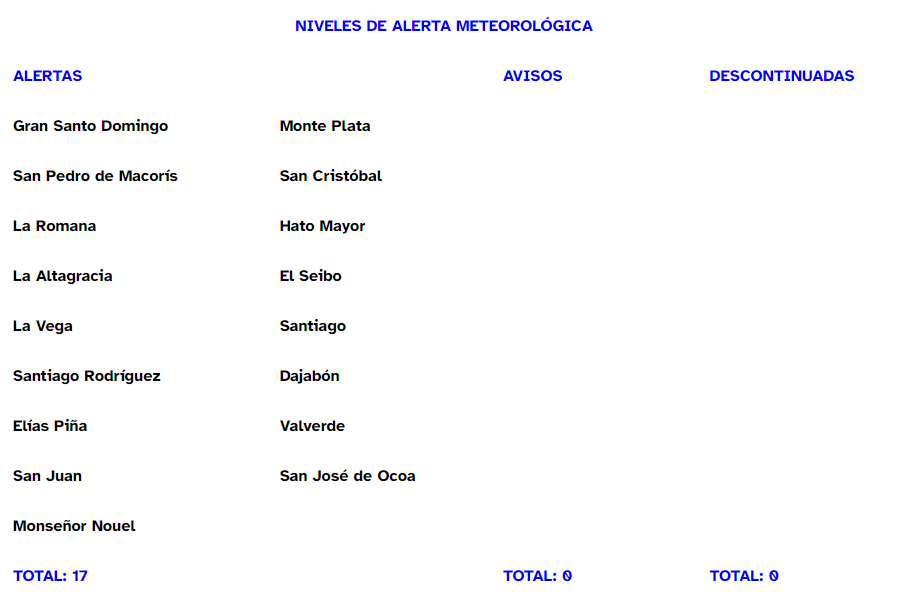 NIVELES DE ALERTA METEOROLÓGICA

| ALERTAS | | AVISOS | DESCONTINUADAS |
|---|---|---|---|
| Gran Santo Domingo | Monte Plata | | |
| San Pedro de Macorís | San Cristóbal | | |
| La Romana | Hato Mayor | | |
| La Altagracia | El Seibo | | |
| La Vega | Santiago | | |
| Santiago Rodríguez | Dajabón | | |
| Elías Piña | Valverde | | |
| San Juan | San José de Ocoa | | |
| Monseñor Nouel | | | |
| TOTAL: 17 | | TOTAL: 0 | TOTAL: 0 |